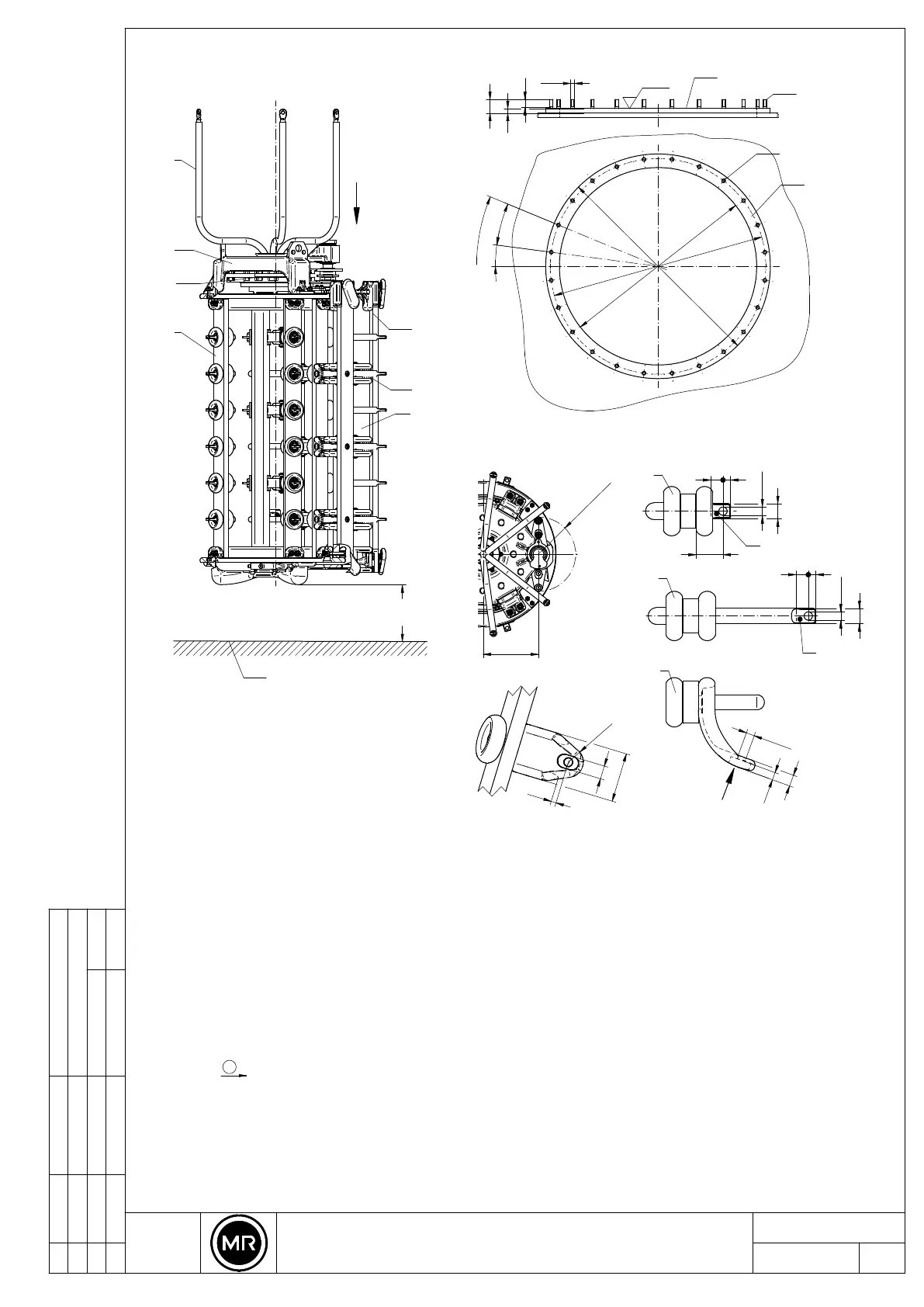 MR